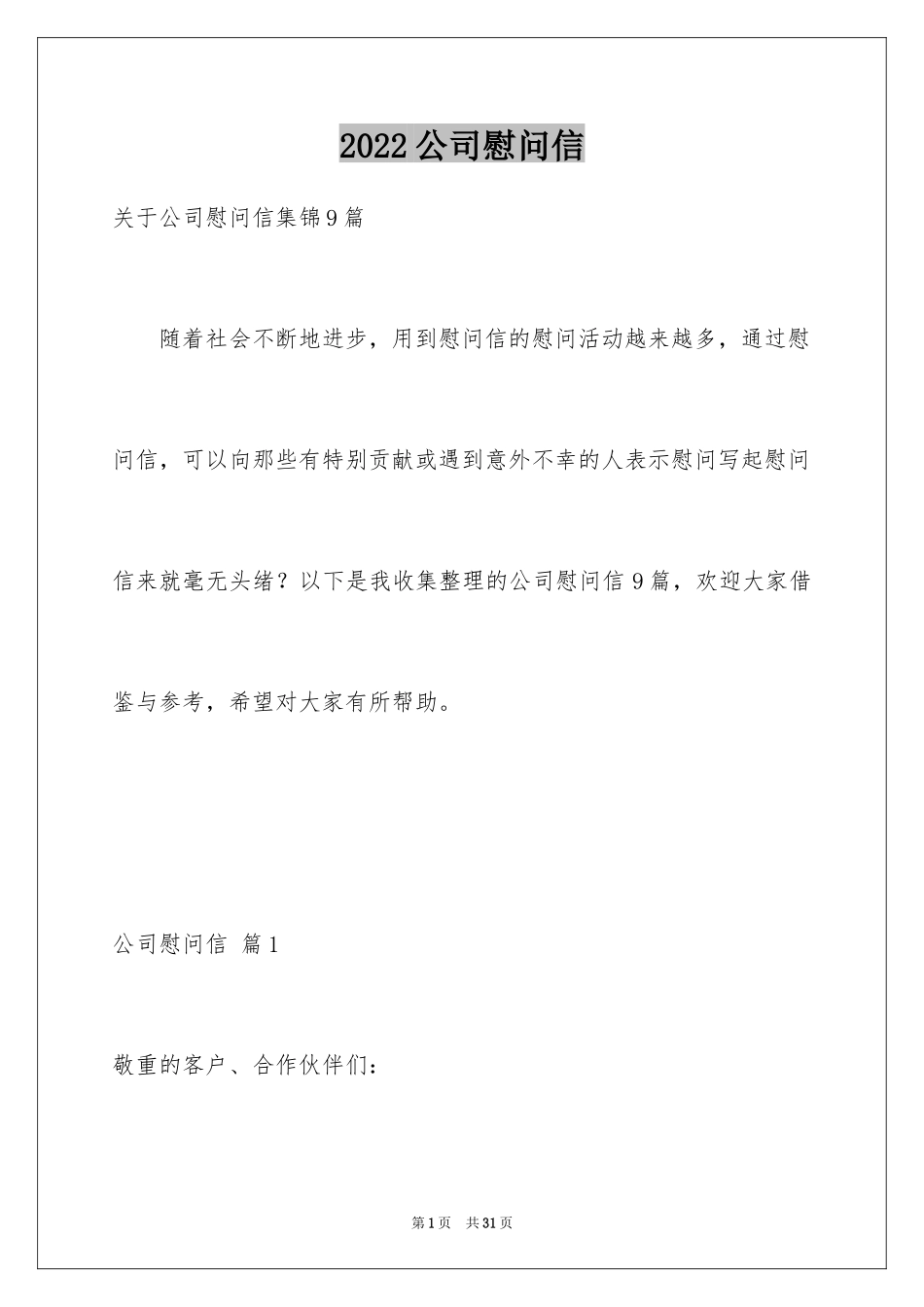 2022公司慰问信

关于公司慰问信集锦9篇

随着社会不断地进步，用到慰问信的慰问活动越来越多，通过慰问信，可以向那些有特别贡献或遇到意外不幸的人表示慰问写起慰问信来就毫无头绪？以下是我收集整理的公司慰问信9篇，欢迎大家借鉴与参考，希望对大家有所帮助。

公司慰问信 篇1

敬重的客户、合作伙伴们：

第1页 共31页